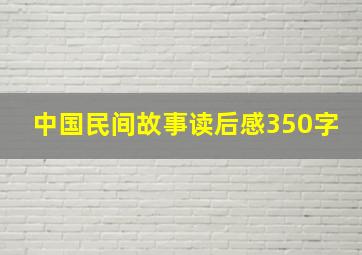 中国民间故事读后感350字